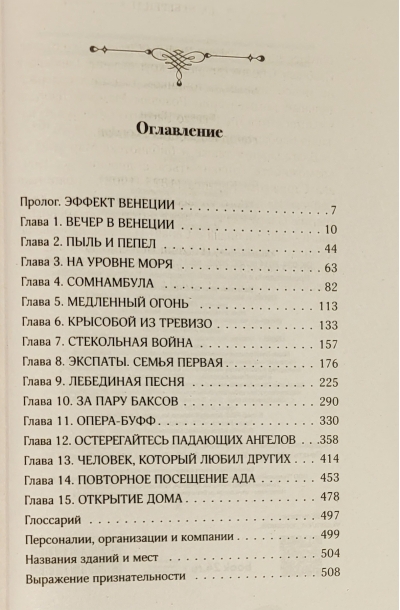 Оглавление

Пролог. ЭФФЕКТ ВЕНЕЦИИ 7
Глава 1. ВЕЧЕР В ВЕНЕЦИИ 10
Глава 2. ПЫЛЬ И ПЕПЕЛ 44
Глава 3. НА УРОВНЕ МОРЯ 63
Глава 4. СОМНАМБУЛА 82
Глава 5. МЕДЛЕННЫЙ ОГОНЬ 113
Глава 6. КРЫСОБОЙ ИЗ ТРЕВИЗО 133
Глава 7. СТЕКОЛЬНАЯ ВОЙНА 157
Глава 8. ЭКСПАТЫ. СЕМЬЯ ПЕРВАЯ 176
Глава 9. ЛЕБЕДИНАЯ ПЕСНЯ 225
Глава 10. ЗА ПАРУ БАКСОВ 290
Глава 11. ОПЕРА-БУФФ 330
Глава 12. ОСТЕРЕГАЙТЕСЬ ПАДАЮЩИХ АНГЕЛОВ 358
Глава 13. ЧЕЛОВЕК, КОТОРЫЙ ЛЮБИЛ ДРУГИХ 414
Глава 14. ПОВТОРНОЕ ПОСЕЩЕНИЕ АДА 453
Глава 15. ОТКРЫТИЕ ДОМА 478
Глоссарий 497
Персоналии, организации и компании 499
Названия зданий и мест 504
Выражение признательности 508